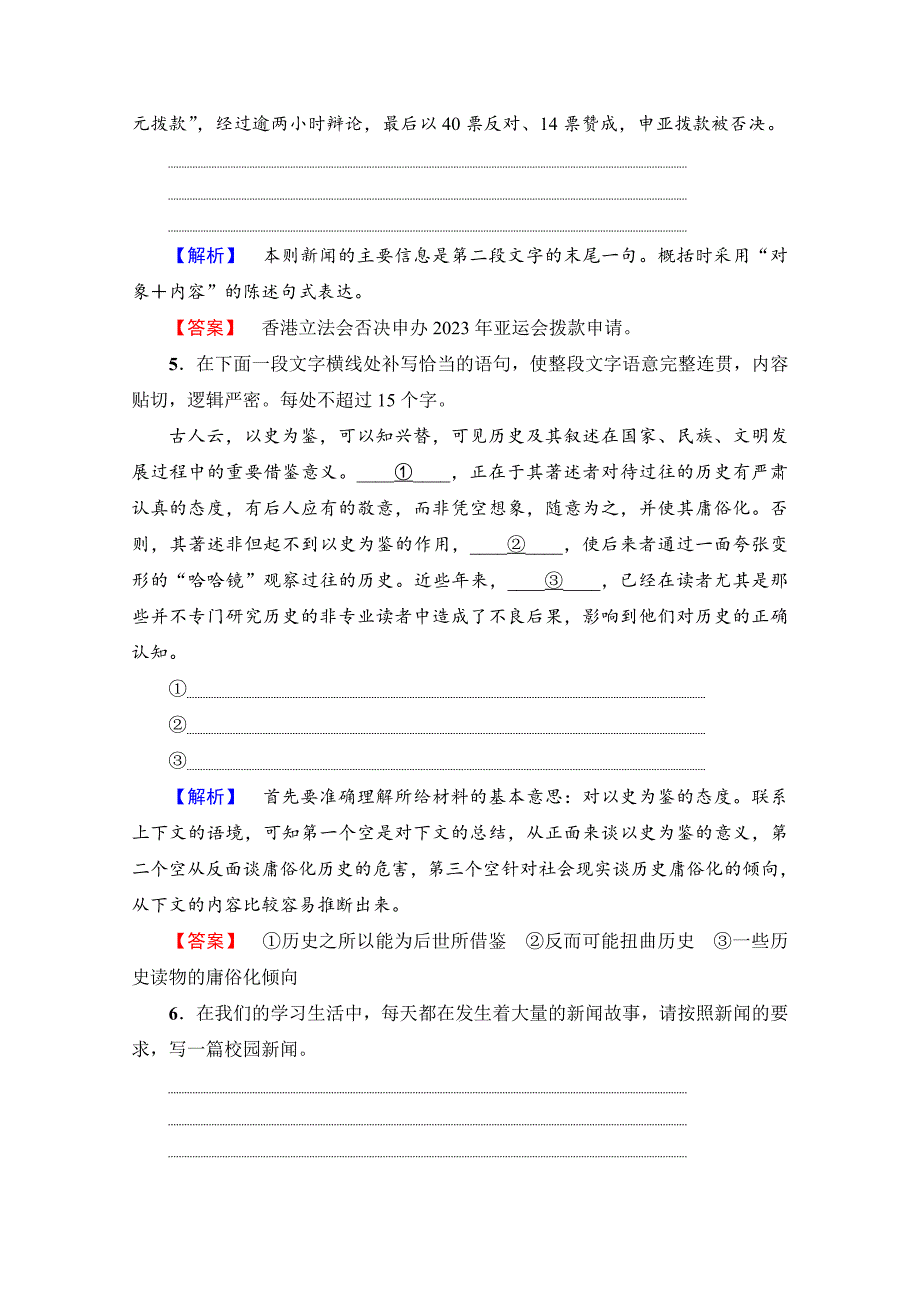 元拨款”，经过逾两小时辩论，最后以 40 票反对、14 票赞成，申亚拨款被否决。

【解析】 本则新闻的主要信息是第二段文字的末尾一句。概括时采用“对象＋内容”的陈述句式表达。

【答案】 香港立法会否决申办 2023 年亚运会拨款申请。

5．在下面一段文字横线处补写恰当的语句，使整段文字语意完整连贯，内容贴切，逻辑严密。每处不超过 15 个字。

古人云，以史为鉴，可以知兴替，可见历史及其叙述在国家、民族、文明发展过程中的重要借鉴意义。____①____，正在于其著述者对待过往的历史有严肃认真的态度，有后人应有的敬意，而非凭空想象，随意为之，并使其庸俗化。否则，其著述非但起不到以史为鉴的作用，____②____，使后来者通过一面夸张变形的“哈哈镜”观察过往的历史。近些年来，____③____，已经在读者尤其是那些并不专门研究历史的非专业读者中造成了不良后果，影响到他们对历史的正确认知。

①

②

③

【解析】 首先要准确理解所给材料的基本意思：对以史为鉴的态度。联系上下文的语境，可知第一个空是对下文的总结，从正面来谈以史为鉴的意义，第二个空从反面谈庸俗化历史的危害，第三个空针对社会现实谈历史庸俗化的倾向，从下文的内容比较容易推断出来。

【答案】 ①历史之所以能为后世所借鉴 ②反而可能扭曲历史 ③一些历史读物的庸俗化倾向

6．在我们的学习生活中，每天都在发生着大量的新闻故事，请按照新闻的要求，写一篇校园新闻。